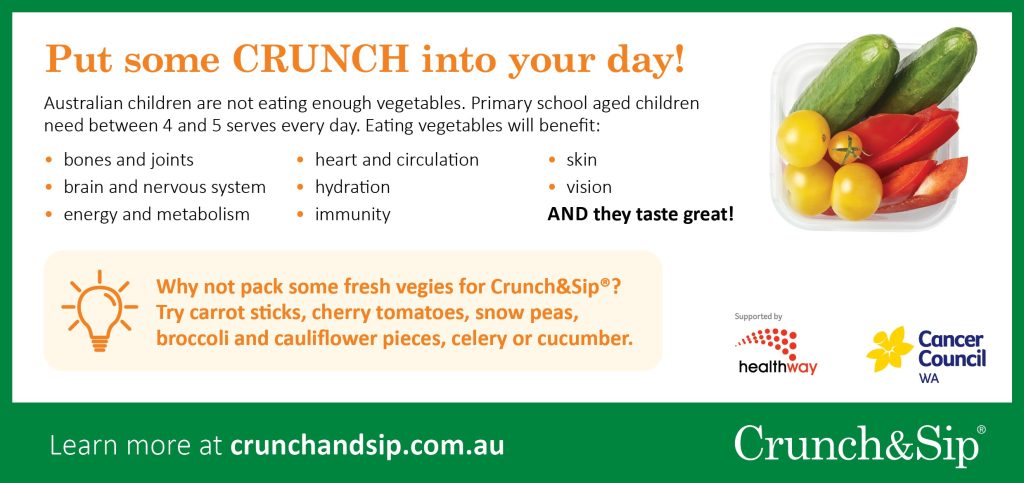 Put some CRUNCH into your day!

Australian children are not eating enough vegetables. Primary school aged children need between 4 and 5 serves every day. Eating vegetables will benefit:

• bones and joints
• brain and nervous system
• energy and metabolism

• heart and circulation
• hydration
• immunity

• skin
• vision

AND they taste great!

Why not pack some fresh vegies for Crunch&Sip®? Try carrot sticks, cherry tomatoes, snow peas, broccoli and cauliflower pieces, celery or cucumber.

Supported by
healthway

Cancer Council WA

Learn more at crunchandsip.com.au

Crunch&Sip®